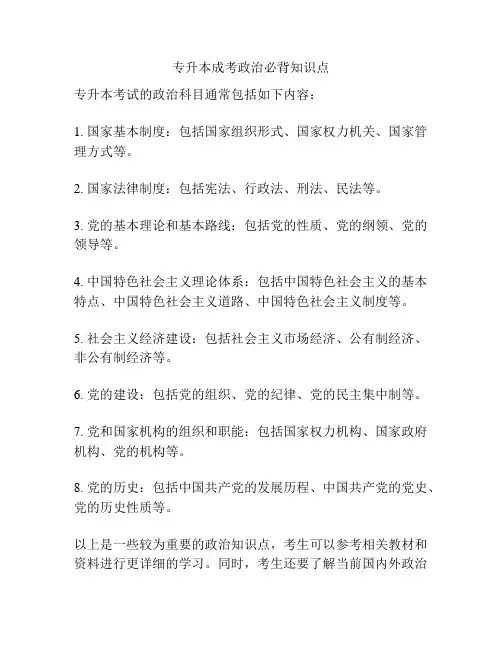 专升本成考政治必背知识点

专升本考试的政治科目通常包括如下内容：

1. 国家基本制度：包括国家组织形式、国家权力机关、国家管理方式等。

2. 国家法律制度：包括宪法、行政法、刑法、民法等。

3. 党的基本理论和基本路线：包括党的性质、党的纲领、党的领导等。

4. 中国特色社会主义理论体系：包括中国特色社会主义的基本特点、中国特色社会主义道路、中国特色社会主义制度等。

5. 社会主义经济建设：包括社会主义市场经济、公有制经济、非公有制经济等。

6. 党的建设：包括党的组织、党的纪律、党的民主集中制等。

7. 党和国家机构的组织和职能：包括国家权力机构、国家政府机构、党的机构等。

8. 党的历史：包括中国共产党的发展历程、中国共产党的党史、党的历史性质等。

以上是一些较为重要的政治知识点，考生可以参考相关教材和资料进行更详细的学习。同时，考生还要了解当前国内外政治